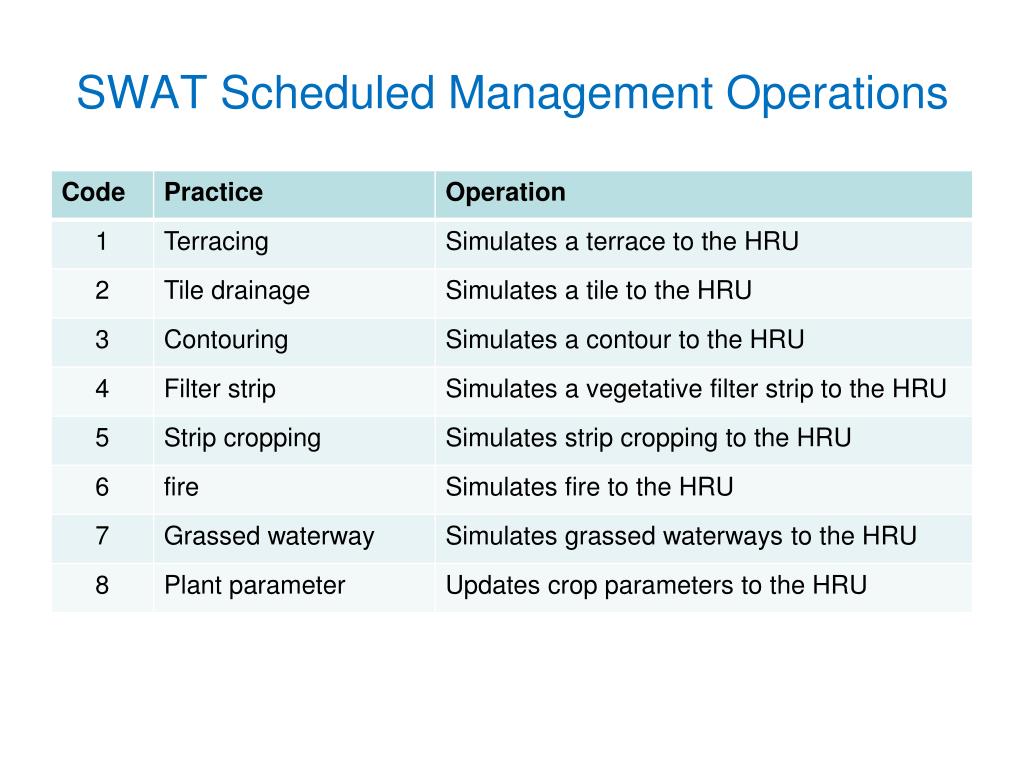 SWAT Scheduled Management Operations

| Code | Practice | Operation |
|---|---|---|
| 1 | Terracing | Simulates a terrace to the HRU |
| 2 | Tile drainage | Simulates a tile to the HRU |
| 3 | Contouring | Simulates a contour to the HRU |
| 4 | Filter strip | Simulates a vegetative filter strip to the HRU |
| 5 | Strip cropping | Simulates strip cropping to the HRU |
| 6 | fire | Simulates fire to the HRU |
| 7 | Grassed waterway | Simulates grassed waterways to the HRU |
| 8 | Plant parameter | Updates crop parameters to the HRU |